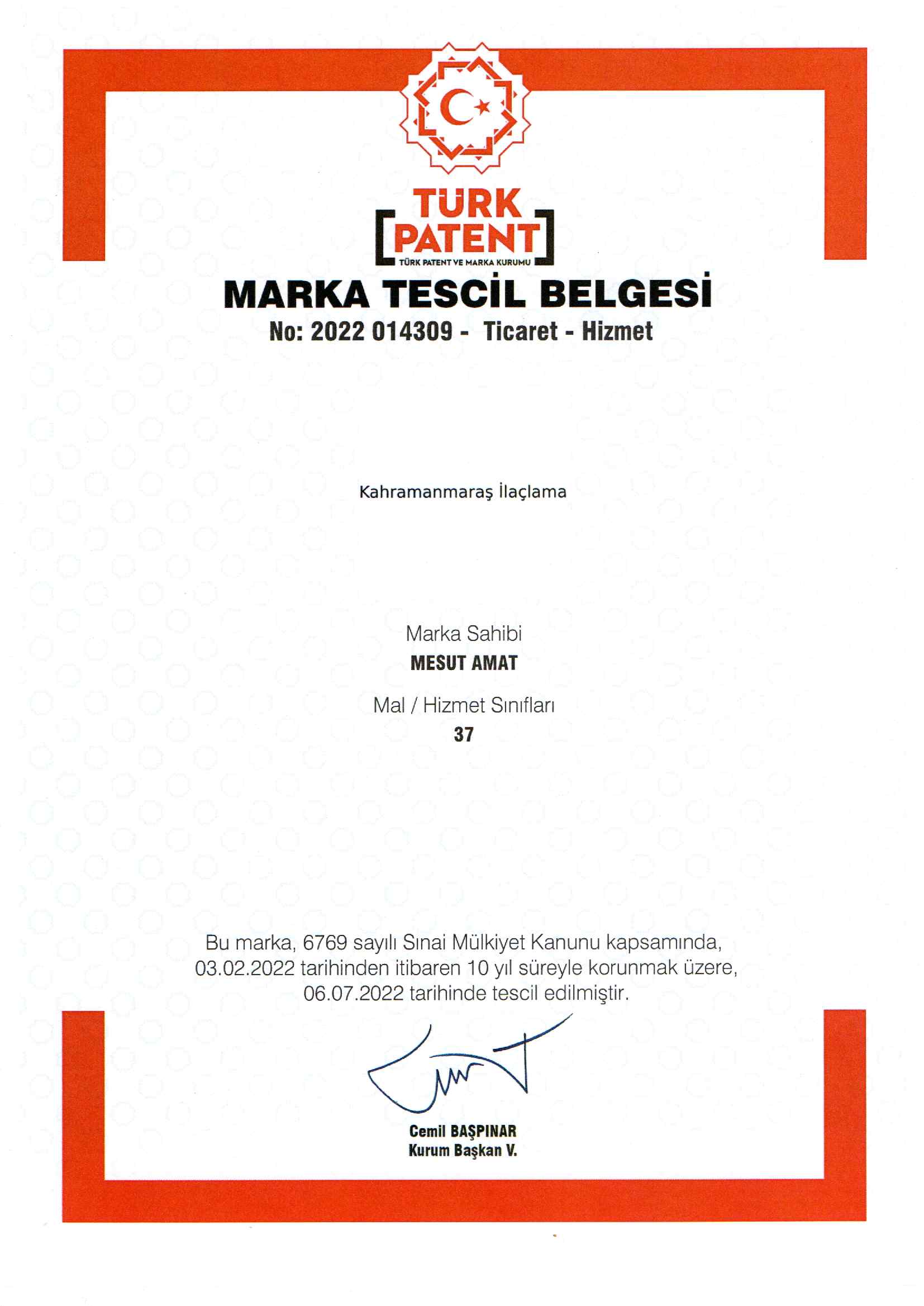 TÜRK PATENT
TÜRK PATENT VE MARKA KURUMU

MARKA TESCİL BELGESİ
No: 2022 014309 - Ticaret - Hizmet

Kahramanmaraş İlaçlama

Marka Sahibi
MESUT AMAT

Mal / Hizmet Sınıfları
37

Bu marka, 6769 sayılı Sınai Mülkiyet Kanunu kapsamında, 03.02.2022 tarihinden itibaren 10 yıl süreyle korunmak üzere, 06.07.2022 tarihinde tescil edilmiştir.

Cemil BAŞPINAR
Kurum Başkan V.